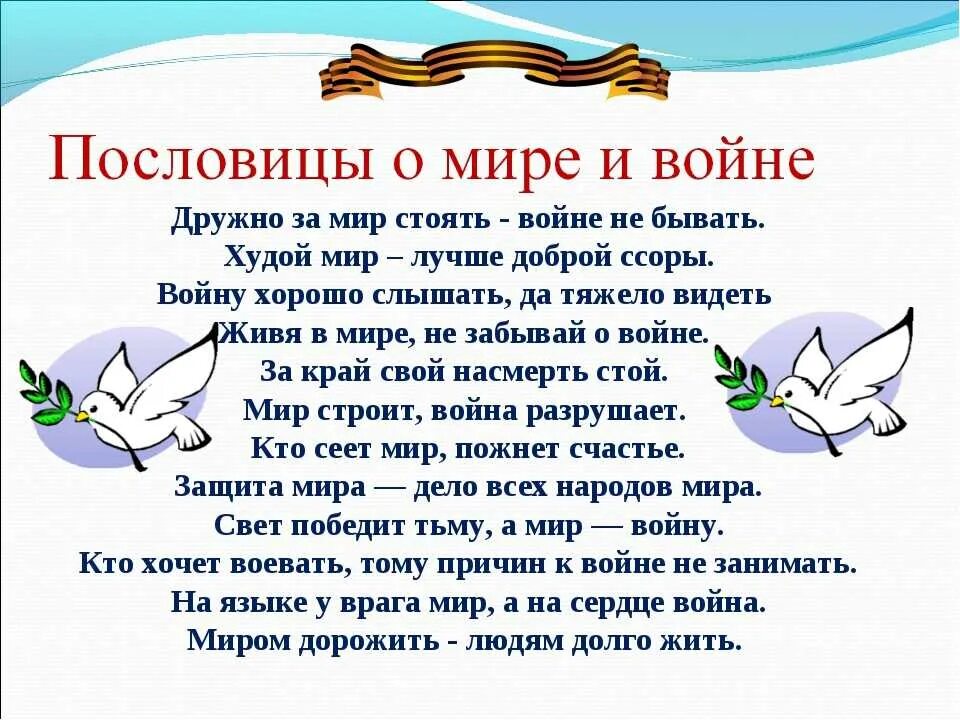 Пословицы о мире и войне

Дружно за мир стоять - войне не бывать.
Худой мир – лучше доброй ссоры.
Войну хорошо слышать, да тяжело видеть
Живя в мире, не забывай о войне.
За край свой насмерть стой.
Мир строит, война разрушает.
Кто сеет мир, пожнет счастье.
Защита мира — дело всех народов мира.
Свет победит тьму, а мир — войну.
Кто хочет воевать, тому причин к войне не занимать.
На языке у врага мир, а на сердце война.
Миром дорожить - людям долго жить.